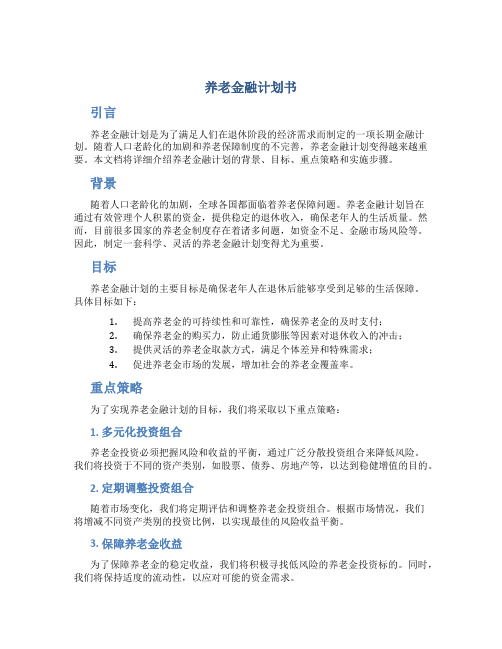 养老金融计划书

引言

养老金融计划是为了满足人们在退休阶段的经济需求而制定的一项长期金融计划。随着人口老龄化的加剧和养老保障制度的不完善，养老金融计划变得越来越重要。本文档将详细介绍养老金融计划的背景、目标、重点策略和实施步骤。

背景

随着人口老龄化的加剧，全球各国都面临着养老保障问题。养老金融计划旨在通过有效管理个人积累的资金，提供稳定的退休收入，确保老年人的生活质量。然而，目前很多国家的养老金制度存在着诸多问题，如资金不足、金融市场风险等。因此，制定一套科学、灵活的养老金融计划变得尤为重要。

目标

养老金融计划的主要目标是确保老年人在退休后能够享受到足够的生活保障。具体目标如下：

1. 提高养老金的可持续性和可靠性，确保养老金的及时支付；
2. 确保养老金的购买力，防止通货膨胀等因素对退休收入的冲击；
3. 提供灵活的养老金取款方式，满足个体差异和特殊需求；
4. 促进养老金市场的发展，增加社会的养老金覆盖率。

重点策略

为了实现养老金融计划的目标，我们将采取以下重点策略：

1. 多元化投资组合

养老金投资必须把握风险和收益的平衡，通过广泛分散投资组合来降低风险。我们将投资于不同的资产类别，如股票、债券、房地产等，以达到稳健增值的目的。

2. 定期调整投资组合

随着市场变化，我们将定期评估和调整养老金投资组合。根据市场情况，我们将增减不同资产类别的投资比例，以实现最佳的风险收益平衡。

3. 保障养老金收益

为了保障养老金的稳定收益，我们将积极寻找低风险的养老金投资标的。同时，我们将保持适度的流动性，以应对可能的资金需求。